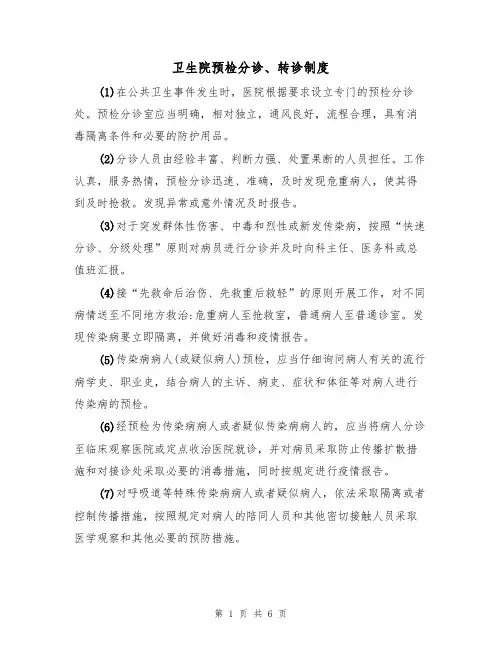 卫生院预检分诊、转诊制度

(1)在公共卫生事件发生时，医院根据要求设立专门的预检分诊处。预检分诊室应当明确，相对独立，通风良好，流程合理，具有消毒隔离条件和必要的防护用品。

(2)分诊人员由经验丰富、判断力强、处置果断的人员担任。工作认真，服务热情，预检分诊迅速、准确，及时发现危重病人，使其得到及时抢救。发现异常或意外情况及时报告。

(3)对于突发群体性伤害、中毒和烈性或新发传染病，按照“快速分诊、分级处理”原则对病员进行分诊并及时向科主任、医务科或总值班汇报。

(4)按“先救命后治伤、先救重后救轻”的原则开展工作，对不同病情送至不同地方救治:危重病人至抢救室，普通病人至普通诊室。发现传染病要立即隔离，并做好消毒和疫情报告。

(5)传染病病人(或疑似病人)预检，应当仔细询问病人有关的流行病学史、职业史，结合病人的主诉、病史、症状和体征等对病人进行传染病的预检。

(6)经预检为传染病病人或者疑似传染病病人的，应当将病人分诊至临床观察医院或定点收治医院就诊，并对病员采取防止传播扩散措施和对接诊处采取必要的消毒措施，同时按规定进行疫情报告。

(7)对呼吸道等特殊传染病病人或者疑似病人，依法采取隔离或者控制传播措施，按照规定对病人的陪同人员和其他密切接触人员采取医学观察和其他必要的预防措施。

第 1 页 共 6 页